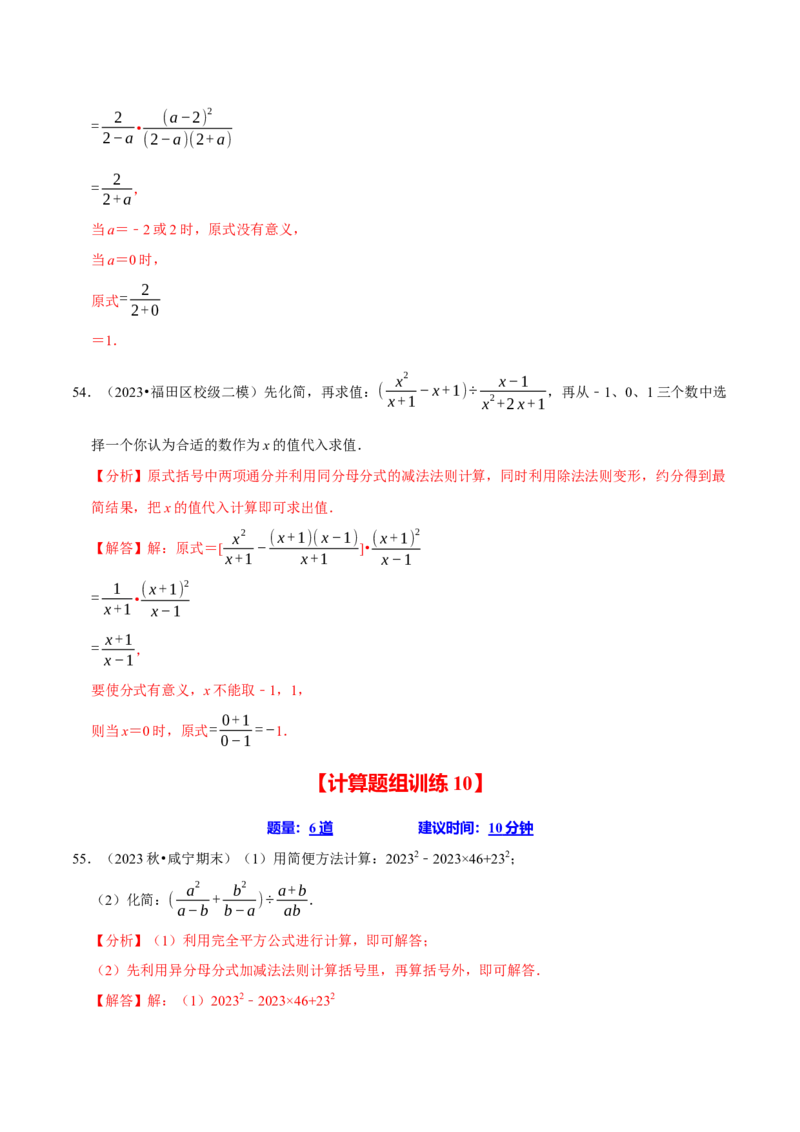 $=\frac{2}{2-a}\cdot\frac{(a-2)^2}{(2-a)(2+a)}$

$=\frac{2}{2+a}$,

当$a=-2$或2时，原式没有意义，

当$a=0$时，

原式$=\frac{2}{2+0}$

$=1$.

54.（2023•福田区校级二模）先化简，再求值：$(\frac{x^2}{x+1}-x+1)\div\frac{x-1}{x^2+2x+1}$，再从﹣1、0、1三个数中选择一个你认为合适的数作为x的值代入求值.

【分析】原式括号中两项通分并利用同分母分式的减法法则计算，同时利用除法法则变形，约分得到最简结果，把x的值代入计算即可求出值.

【解答】解：原式$=[\frac{x^2}{x+1}-\frac{(x+1)(x-1)}{x+1}]\cdot\frac{(x+1)^2}{x-1}$

$=\frac{1}{x+1}\cdot\frac{(x+1)^2}{x-1}$

$=\frac{x+1}{x-1}$,

要使分式有意义，x不能取﹣1，1，

则当$x=0$时，原式$=\frac{0+1}{0-1}=-1$.

【计算题组训练10】

题量：6道 建议时间：10分钟

55.（2023秋•咸宁期末）（1）用简便方法计算：$2023^2-2023\times46+23^2$；

（2）化简：$(\frac{a^2}{a-b}+\frac{b^2}{b-a})\div\frac{a+b}{ab}$.

【分析】（1）利用完全平方公式进行计算，即可解答；

（2）先利用异分母分式加减法法则计算括号里，再算括号外，即可解答.

【解答】解：（1）$2023^2-2023\times46+23^2$